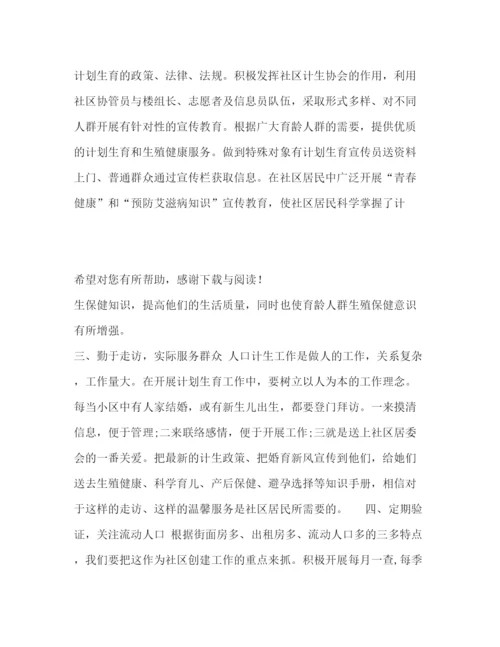 计划生育的政策、法律、法规。积极发挥社区计生协会的作用，利用社区协管员与楼组长、志愿者及信息员队伍，采取形式多样、对不同人群开展有针对性的宣传教育。根据广大育龄人群的需要，提供优质的计划生育和生殖健康服务。做到特殊对象有计划生育宣传员送资料上门、普通群众通过宣传栏获取信息。在社区居民中广泛开展“青春健康”和“预防艾滋病知识”宣传教育，使社区居民科学掌握了计

希望对您有所帮助，感谢下载与阅读！

生保健知识，提高他们的生活质量，同时也使育龄人群生殖保健意识有所增强。

三、勤于走访，实际服务群众 人口计生工作是做人的工作，关系复杂，工作量大。在开展计划生育工作中，要树立以人为本的工作理念。每当小区中有人家结婚，或有新生儿出生，都要登门拜访。一来摸清信息，便于管理;二来联络感情，便于开展工作;三就是送上社区居委会的一番关爱。把最新的计生政策、把婚育新风宣传到他们，给她们送去生殖健康、科学育儿、产后保健、避孕选择等知识手册，相信对于这样的走访、这样的温馨服务是社区居民所需要的。 四、定期验证，关注流动人口 根据街面房多、出租房多、流动人口多的三多特点，我们要把这作为社区创建工作的重点来抓。积极开展每月一查，每季